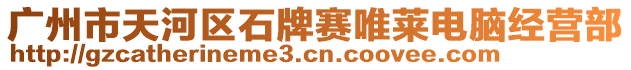 广州市天河区石牌赛唯莱电脑经营部
http://gzcatherineme3.cn.coovee.com